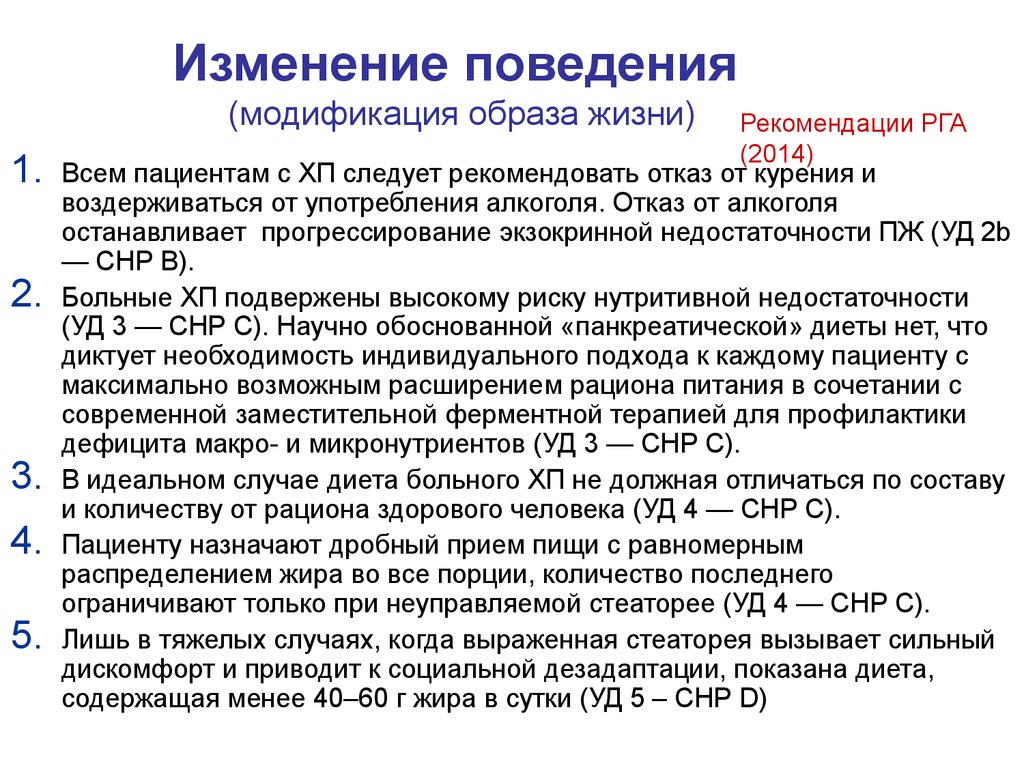 Изменение поведения
(модификация образа жизни)

Рекомендации РГА (2014)

1. Всем пациентам с ХП следует рекомендовать отказ от курения и воздерживаться от употребления алкоголя. Отказ от алкоголя останавливает прогрессирование экзокринной недостаточности ПЖ (УД 2b — СНР В).
2. Больные ХП подвержены высокому риску нутритивной недостаточности (УД 3 — СНР С). Научно обоснованной «панкреатической» диеты нет, что диктует необходимость индивидуального подхода к каждому пациенту с максимально возможным расширением рациона питания в сочетании с современной заместительной ферментной терапией для профилактики дефицита макро- и микронутриентов (УД 3 — СНР С).
3. В идеальном случае диета больного ХП не должная отличаться по составу и количеству от рациона здорового человека (УД 4 — СНР С).
4. Пациенту назначают дробный прием пищи с равномерным распределением жира во все порции, количество последнего ограничивают только при неуправляемой стеаторее (УД 4 — СНР С).
5. Лишь в тяжелых случаях, когда выраженная стеаторея вызывает сильный дискомфорт и приводит к социальной дезадаптации, показана диета, содержащая менее 40–60 г жира в сутки (УД 5 – СНР D)